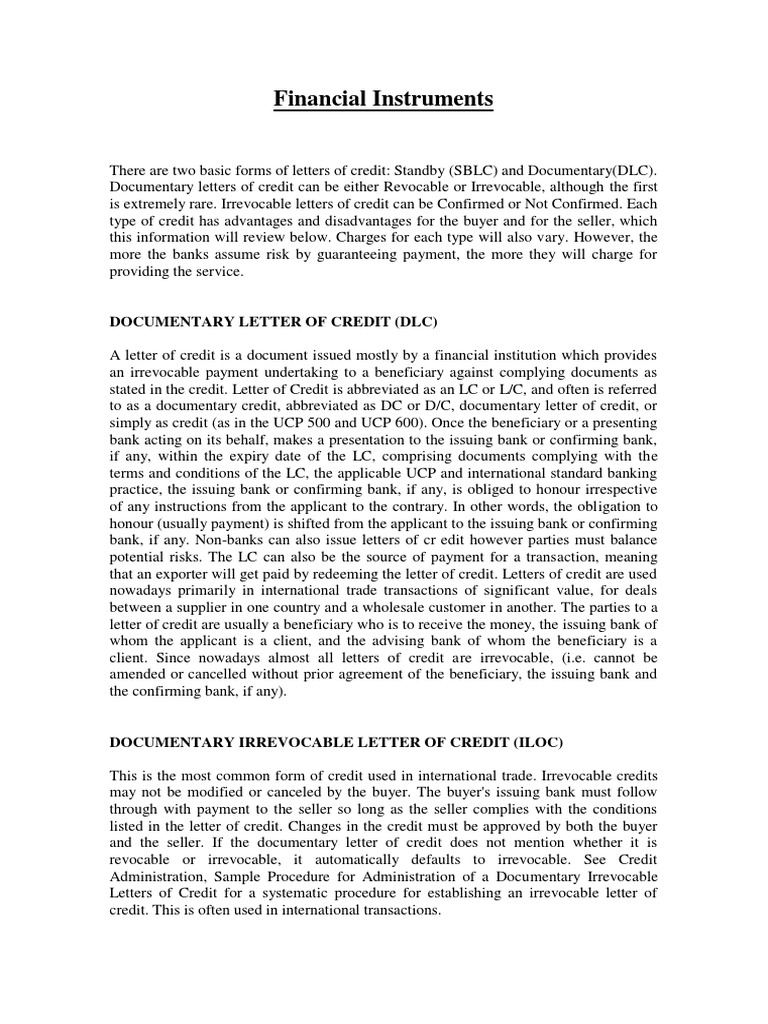 Financial Instruments

There are two basic forms of letters of credit: Standby (SBLC) and Documentary(DLC). Documentary letters of credit can be either Revocable or Irrevocable, although the first is extremely rare. Irrevocable letters of credit can be Confirmed or Not Confirmed. Each type of credit has advantages and disadvantages for the buyer and for the seller, which this information will review below. Charges for each type will also vary. However, the more the banks assume risk by guaranteeing payment, the more they will charge for providing the service.

DOCUMENTARY LETTER OF CREDIT (DLC)

A letter of credit is a document issued mostly by a financial institution which provides an irrevocable payment undertaking to a beneficiary against complying documents as stated in the credit. Letter of Credit is abbreviated as an LC or L/C, and often is referred to as a documentary credit, abbreviated as DC or D/C, documentary letter of credit, or simply as credit (as in the UCP 500 and UCP 600). Once the beneficiary or a presenting bank acting on its behalf, makes a presentation to the issuing bank or confirming bank, if any, within the expiry date of the LC, comprising documents complying with the terms and conditions of the LC, the applicable UCP and international standard banking practice, the issuing bank or confirming bank, if any, is obliged to honour irrespective of any instructions from the applicant to the contrary. In other words, the obligation to honour (usually payment) is shifted from the applicant to the issuing bank or confirming bank, if any. Non-banks can also issue letters of cr edit however parties must balance potential risks. The LC can also be the source of payment for a transaction, meaning that an exporter will get paid by redeeming the letter of credit. Letters of credit are used nowadays primarily in international trade transactions of significant value, for deals between a supplier in one country and a wholesale customer in another. The parties to a letter of credit are usually a beneficiary who is to receive the money, the issuing bank of whom the applicant is a client, and the advising bank of whom the beneficiary is a client. Since nowadays almost all letters of credit are irrevocable, (i.e. cannot be amended or cancelled without prior agreement of the beneficiary, the issuing bank and the confirming bank, if any).

DOCUMENTARY IRREVOCABLE LETTER OF CREDIT (ILOC)

This is the most common form of credit used in international trade. Irrevocable credits may not be modified or canceled by the buyer. The buyer's issuing bank must follow through with payment to the seller so long as the seller complies with the conditions listed in the letter of credit. Changes in the credit must be approved by both the buyer and the seller. If the documentary letter of credit does not mention whether it is revocable or irrevocable, it automatically defaults to irrevocable. See Credit Administration, Sample Procedure for Administration of a Documentary Irrevocable Letters of Credit for a systematic procedure for establishing an irrevocable letter of credit. This is often used in international transactions.